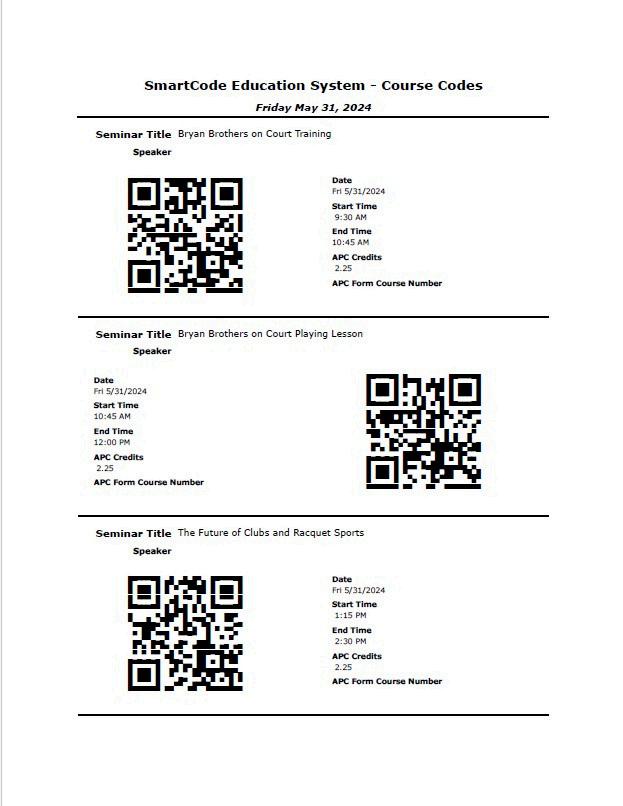 SmartCode Education System - Course Codes

Friday May 31, 2024

Seminar Title Bryan Brothers on Court Training

Speaker

Date
Fri 5/31/2024
Start Time
9:30 AM
End Time
10:45 AM
APC Credits
2.25
APC Form Course Number

Seminar Title Bryan Brothers on Court Playing Lesson

Speaker

Date
Fri 5/31/2024
Start Time
10:45 AM
End Time
12:00 PM
APC Credits
2.25
APC Form Course Number

Seminar Title The Future of Clubs and Racquet Sports

Speaker

Date
Fri 5/31/2024
Start Time
1:15 PM
End Time
2:30 PM
APC Credits
2.25
APC Form Course Number